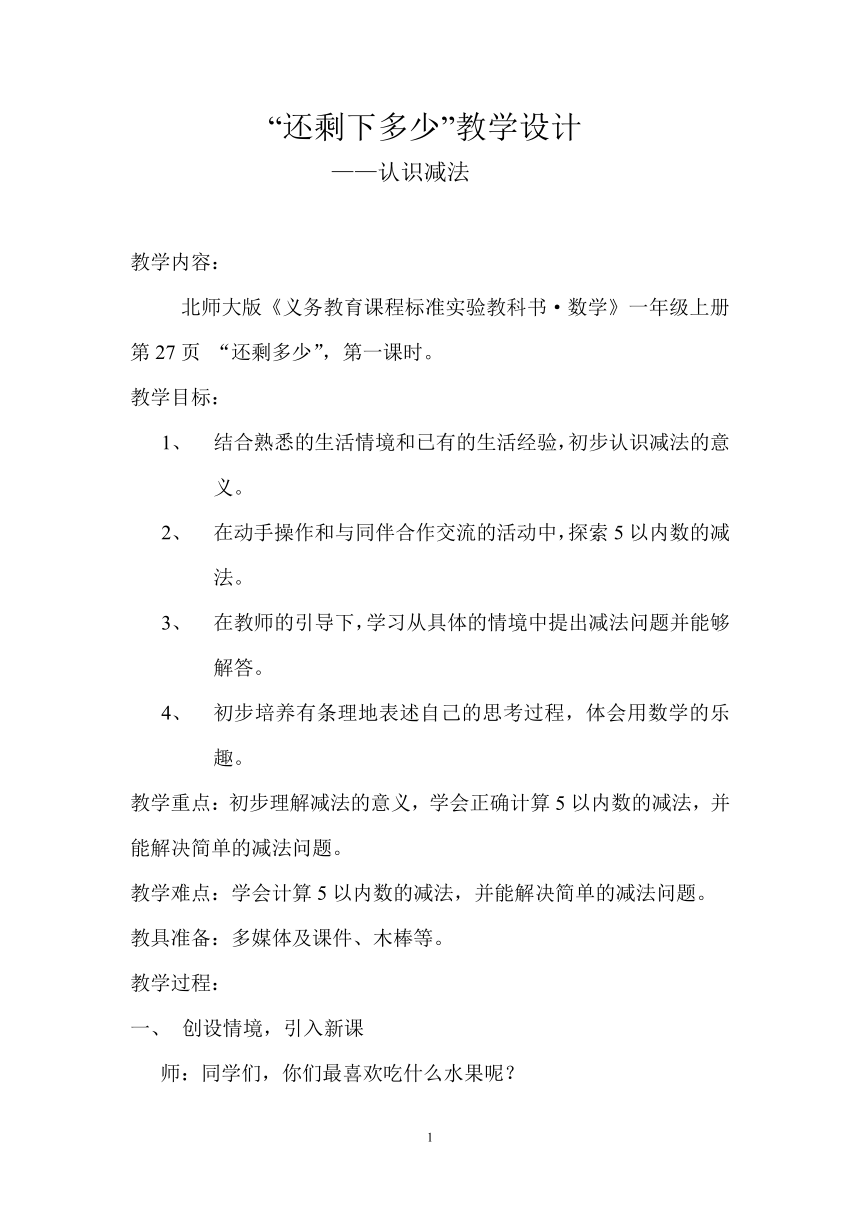 “还剩下多少”教学设计

——认识减法

教学内容：

北师大版《义务教育课程标准实验教科书·数学》一年级上册第 27 页 “还剩多少”，第一课时。

教学目标：

1、 结合熟悉的生活情境和已有的生活经验，初步认识减法的意义。

2、 在动手操作和与同伴合作交流的活动中，探索 5 以内数的减法。

3、 在教师的引导下，学习从具体的情境中提出减法问题并能够解答。

4、 初步培养有条理地表述自己的思考过程，体会用数学的乐趣。

教学重点：初步理解减法的意义，学会正确计算 5 以内数的减法，并能解决简单的减法问题。

教学难点：学会计算 5 以内数的减法，并能解决简单的减法问题。

教具准备：多媒体及课件、木棒等。

教学过程：

一、 创设情境，引入新课

师：同学们，你们最喜欢吃什么水果呢？

1